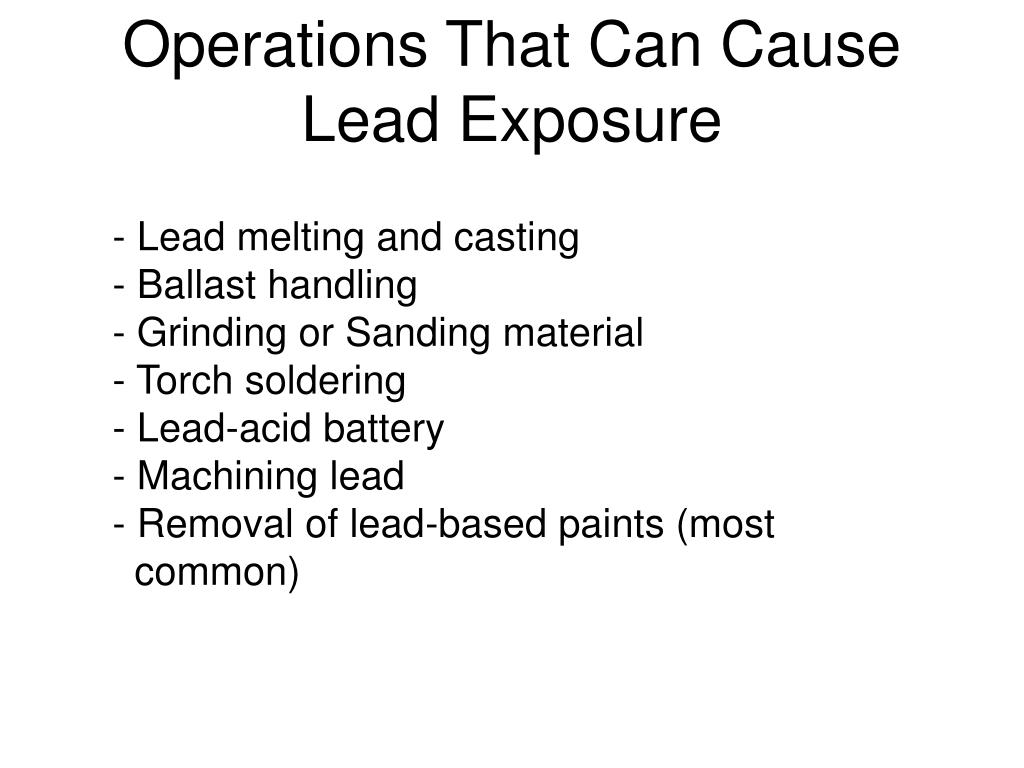 Operations That Can Cause Lead Exposure

- Lead melting and casting
- Ballast handling
- Grinding or Sanding material
- Torch soldering
- Lead-acid battery
- Machining lead
- Removal of lead-based paints (most common)